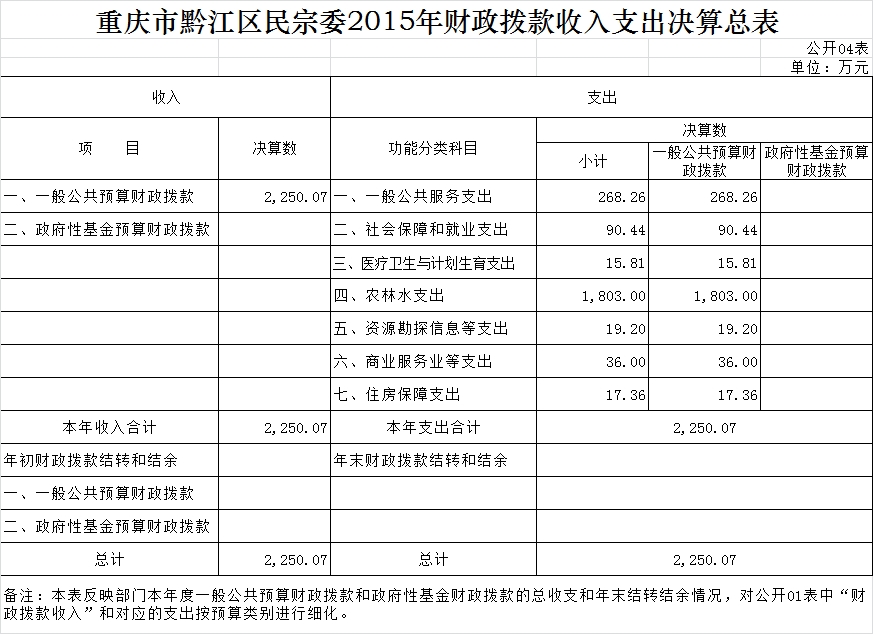 重庆市黔江区民宗委2015年财政拨款收入支出决算总表

公开04表
单位：万元

| 收入 | | 支出 | | | |
|---|---|---|---|---|---|
| 项　目 | 决算数 | 功能分类科目 | 决算数 | | |
| | | | 小计 | 一般公共预算财政拨款 | 政府性基金预算财政拨款 |
| 一、一般公共预算财政拨款 | 2,250.07 | 一、一般公共服务支出 | 268.26 | 268.26 | |
| 二、政府性基金预算财政拨款 | | 二、社会保障和就业支出 | 90.44 | 90.44 | |
| | | 三、医疗卫生与计划生育支出 | 15.81 | 15.81 | |
| | | 四、农林水支出 | 1,803.00 | 1,803.00 | |
| | | 五、资源勘探信息等支出 | 19.20 | 19.20 | |
| | | 六、商业服务业等支出 | 36.00 | 36.00 | |
| | | 七、住房保障支出 | 17.36 | 17.36 | |
| 本年收入合计 | 2,250.07 | 本年支出合计 | 2,250.07 | | |
| 年初财政拨款结转和结余 | | 年末财政拨款结转和结余 | | | |
| 一、一般公共预算财政拨款 | | | | | |
| 二、政府性基金预算财政拨款 | | | | | |
| 总计 | 2,250.07 | 总计 | 2,250.07 | | |

备注：本表反映部门本年度一般公共预算财政拨款和政府性基金财政拨款的总收支和年末结转结余情况，对公开01表中“财政拨款收入”和对应的支出按预算类别进行细化。